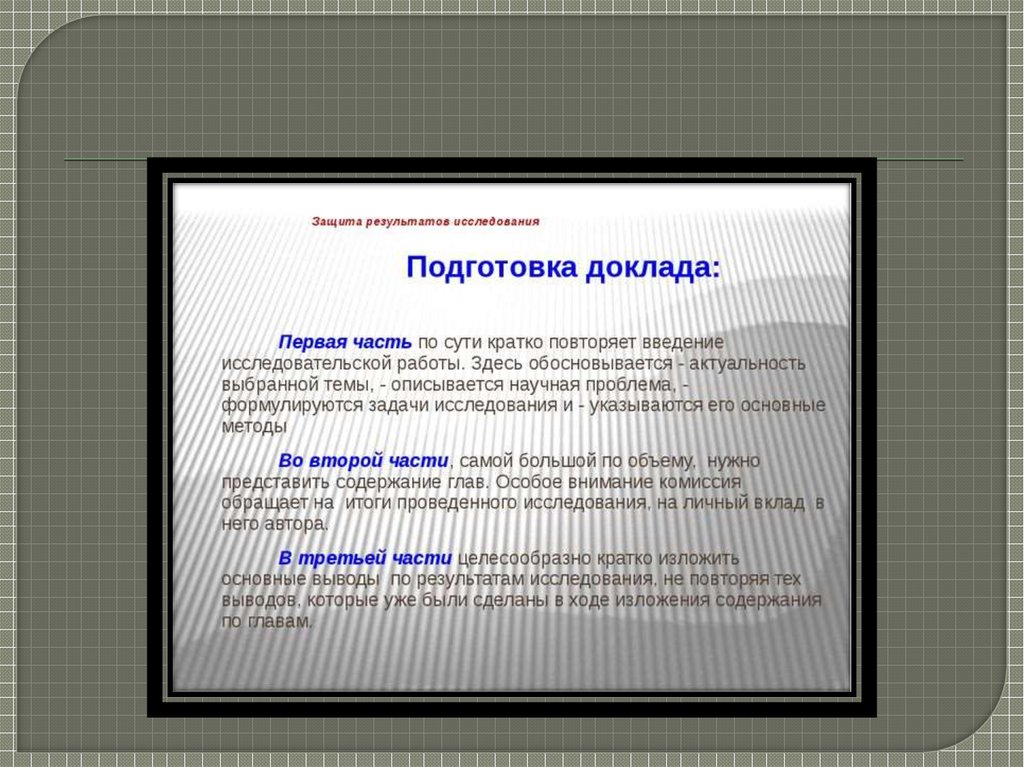 Защита результатов исследования

Подготовка доклада:

Первая часть по сути кратко повторяет введение исследовательской работы. Здесь обосновывается - актуальность выбранной темы, - описывается научная проблема, - формулируются задачи исследования и - указываются его основные методы

Во второй части, самой большой по объему, нужно представить содержание глав. Особое внимание комиссия обращает на итоги проведенного исследования, на личный вклад в него автора.

В третьей части целесообразно кратко изложить основные выводы по результатам исследования, не повторяя тех выводов, которые уже были сделаны в ходе изложения содержания по главам.